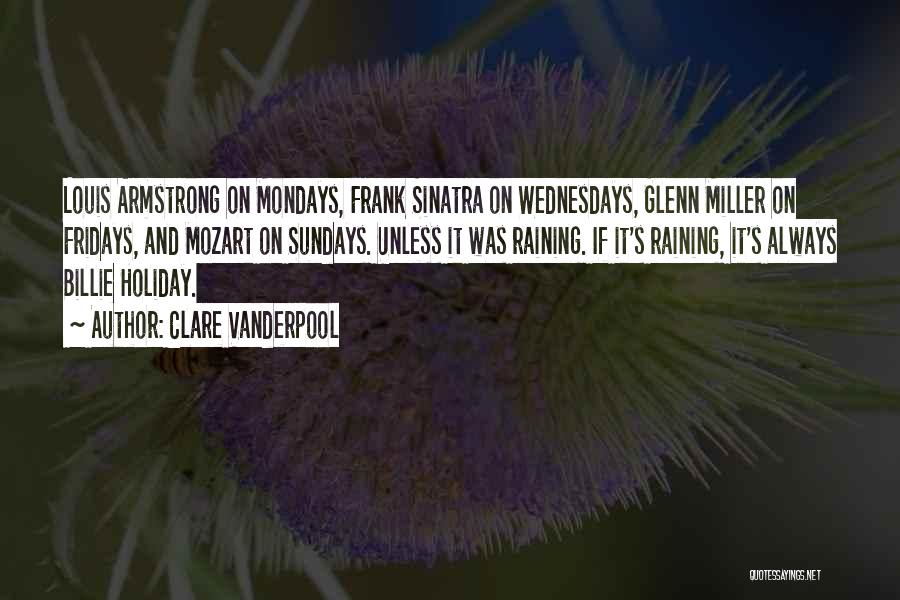 LOUIS ARMSTRONG ON MONDAYS, FRANK SINATRA ON WEDNESDAYS, GLENN MILLER ON FRIDAYS, AND MOZART ON SUNDAYS. UNLESS IT WAS RAINING. IF IT'S RAINING, IT'S ALWAYS BILLIE HOLIDAY.
~ AUTHOR: CLARE VANDERPOOL

QUOTESSAYINGS.NET